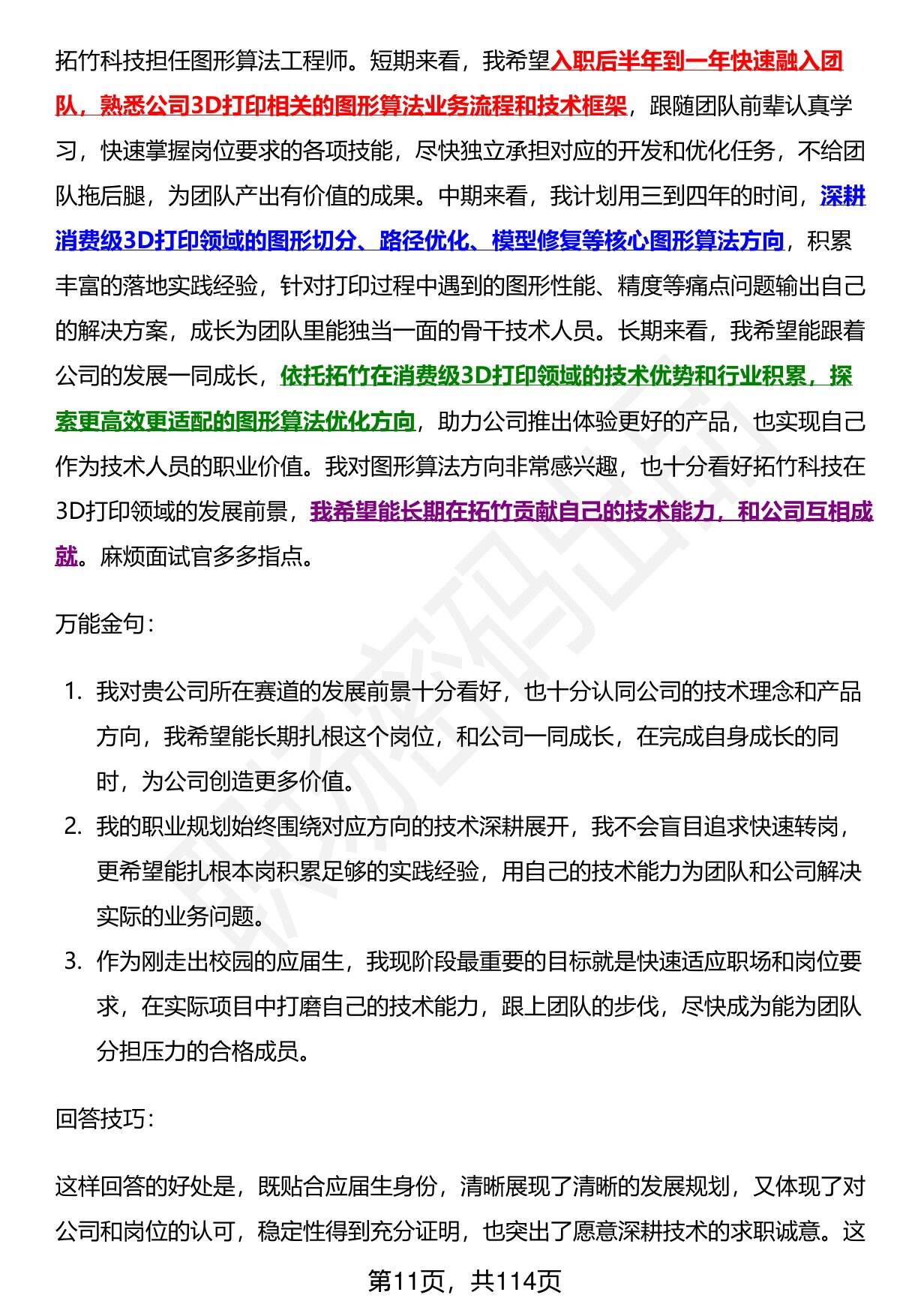 拓竹科技担任图形算法工程师。短期来看，我希望入职后半年到一年快速融入团队，熟悉公司3D打印相关的图形算法业务流程和技术框架，跟随团队前辈认真学习，快速掌握岗位要求的各项技能，尽快独立承担对应的开发和优化任务，不给团队拖后腿，为团队产出有价值的成果。中期来看，我计划用三到四年的时间，深耕消费级3D打印领域的图形切分、路径优化、模型修复等核心图形算法方向，积累丰富的落地实践经验，针对打印过程中遇到的图形性能、精度等痛点问题输出自己的解决方案，成长为团队里能独当一面的骨干技术人员。长期来看，我希望能跟着公司的发展一同成长，依托拓竹在消费级3D打印领域的技术优势和行业积累，探索更高效更适配的图形算法优化方向，助力公司推出体验更好的产品，也实现自己作为技术人员的职业价值。我对图形算法方向非常感兴趣，也十分看好拓竹科技在3D打印领域的发展前景，我希望能长期在拓竹贡献自己的技术能力，和公司互相成就。麻烦面试官多多指点。

万能金句：

1. 我对贵公司所在赛道的发展前景十分看好，也十分认同公司的技术理念和产品方向，我希望能长期扎根这个岗位，和公司一同成长，在完成自身成长的同时，为公司创造更多价值。
2. 我的职业规划始终围绕对应方向的技术深耕展开，我不会盲目追求快速转岗，更希望能扎根本岗积累足够的实践经验，用自己的技术能力为团队和公司解决实际的业务问题。
3. 作为刚走出校园的应届生，我现阶段最重要的目标就是快速适应职场和岗位要求，在实际项目中打磨自己的技术能力，跟上团队的步伐，尽快成为能为团队分担压力的合格成员。

回答技巧：

这样回答的好处是，既贴合应届生身份，清晰展现了清晰的发展规划，又体现了对公司和岗位的认可，稳定性得到充分证明，也突出了愿意深耕技术的求职诚意。这

第11页，共114页